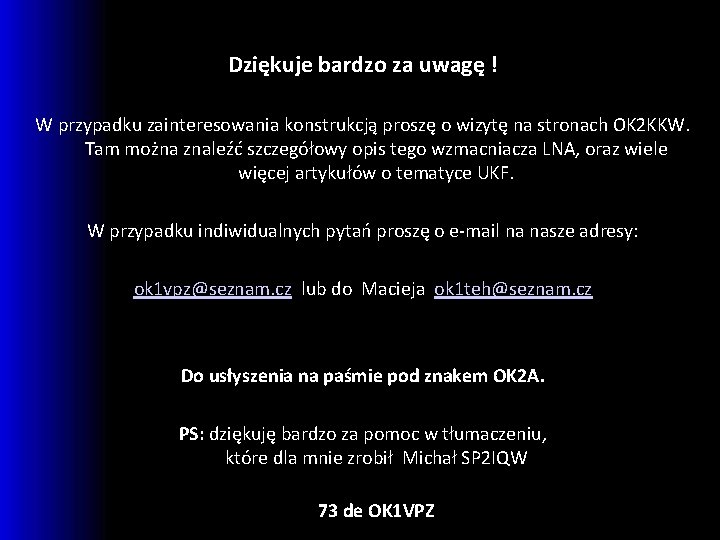 Dziękuje bardzo za uwagę !

W przypadku zainteresowania konstrukcją proszę o wizytę na stronach OK2KKW. Tam można znaleźć szczegółowy opis tego wzmacniacza LNA, oraz wiele więcej artykułów o tematyce UKF.

W przypadku indiwidualnych pytań proszę o e-mail na nasze adresy:

ok1vpz@seznam.cz lub do Macieja ok1teh@seznam.cz

Do usłyszenia na paśmie pod znakem OK2A.

PS: dziękuję bardzo za pomoc w tłumaczeniu, które dla mnie zrobił Michał SP2IQW

73 de OK1VPZ